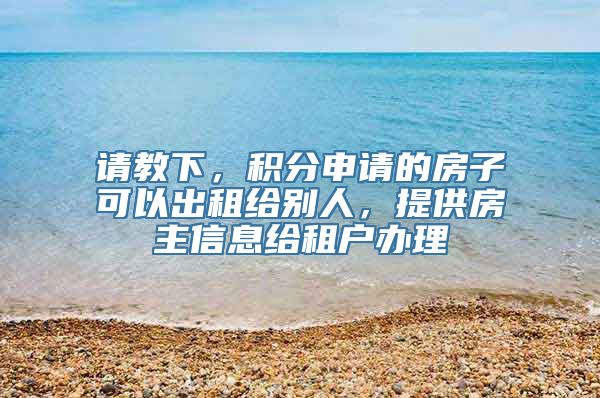 请教下，积分申请的房子可以出租给别人，提供房主信息给租户办理